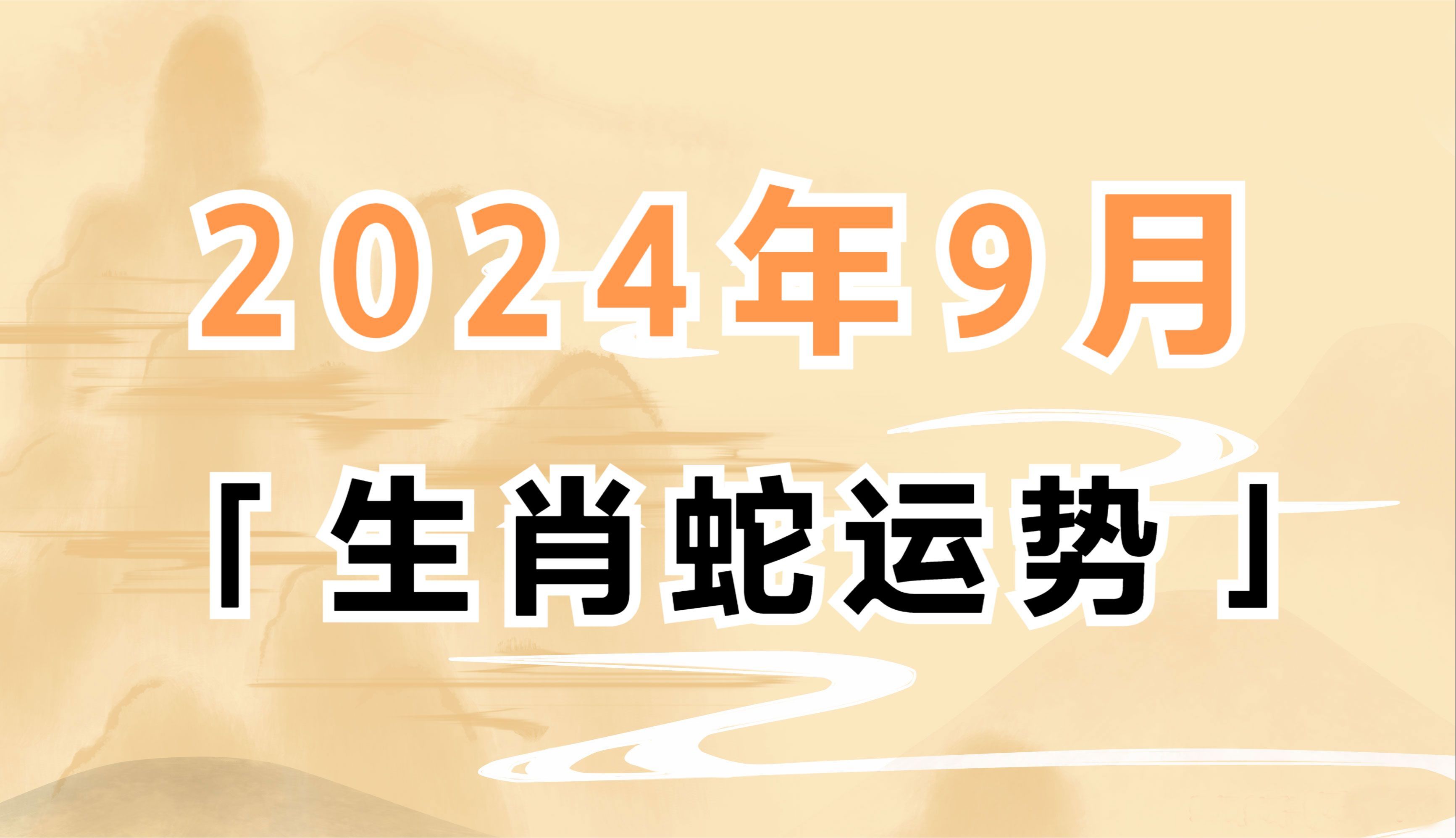 2024年9月

「生肖蛇运势」